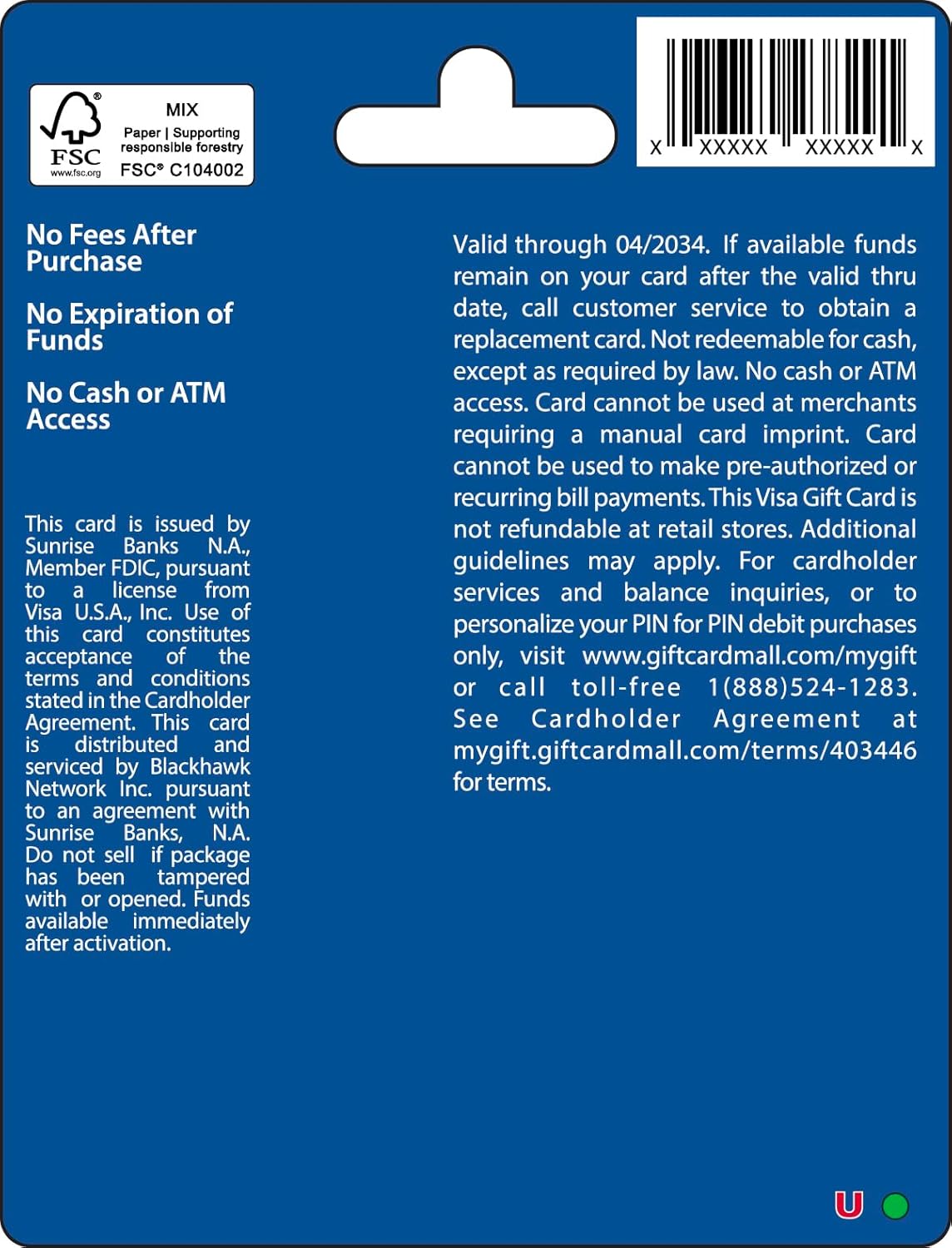 FSC
www.fsc.org
MIX
Paper | Supporting responsible forestry
FSC® C104002

X XXXXX XXXXX X

No Fees After Purchase

No Expiration of Funds

No Cash or ATM Access

This card is issued by Sunrise Banks N.A., Member FDIC, pursuant to a license from Visa U.S.A., Inc. Use of this card constitutes acceptance of the terms and conditions stated in the Cardholder Agreement. This card is distributed and serviced by Blackhawk Network Inc. pursuant to an agreement with Sunrise Banks, N.A. Do not sell if package has been tampered with or opened. Funds available immediately after activation.

Valid through 04/2034. If available funds remain on your card after the valid thru date, call customer service to obtain a replacement card. Not redeemable for cash, except as required by law. No cash or ATM access. Card cannot be used at merchants requiring a manual card imprint. Card cannot be used to make pre-authorized or recurring bill payments. This Visa Gift Card is not refundable at retail stores. Additional guidelines may apply. For cardholder services and balance inquiries, or to personalize your PIN for PIN debit purchases only, visit www.giftcardmall.com/mygift or call toll-free 1(888)524-1283. See Cardholder Agreement at mygift.giftcardmall.com/terms/403446 for terms.

U